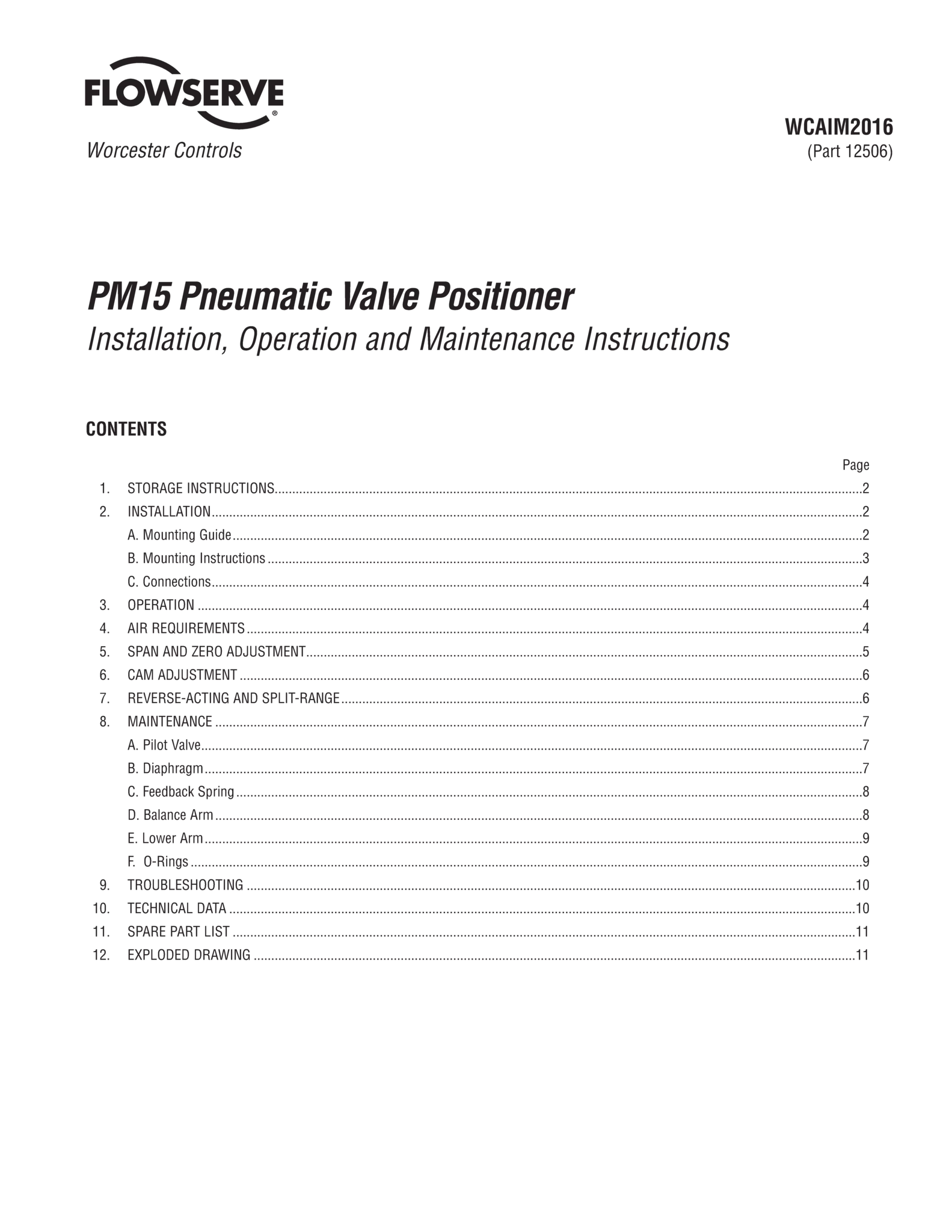 FLOWSERVE®

Worcester Controls

WCAIM2016
(Part 12506)

PM15 Pneumatic Valve Positioner
Installation, Operation and Maintenance Instructions

CONTENTS

Page
1. STORAGE INSTRUCTIONS....2
2. INSTALLATION....2
A. Mounting Guide....2
B. Mounting Instructions....3
C. Connections....4
3. OPERATION....4
4. AIR REQUIREMENTS....4
5. SPAN AND ZERO ADJUSTMENT....5
6. CAM ADJUSTMENT....6
7. REVERSE-ACTING AND SPLIT-RANGE....6
8. MAINTENANCE....7
A. Pilot Valve....7
B. Diaphragm....7
C. Feedback Spring....8
D. Balance Arm....8
E. Lower Arm....9
F. O-Rings....9
9. TROUBLESHOOTING....10
10. TECHNICAL DATA....10
11. SPARE PART LIST....11
12. EXPLODED DRAWING....11